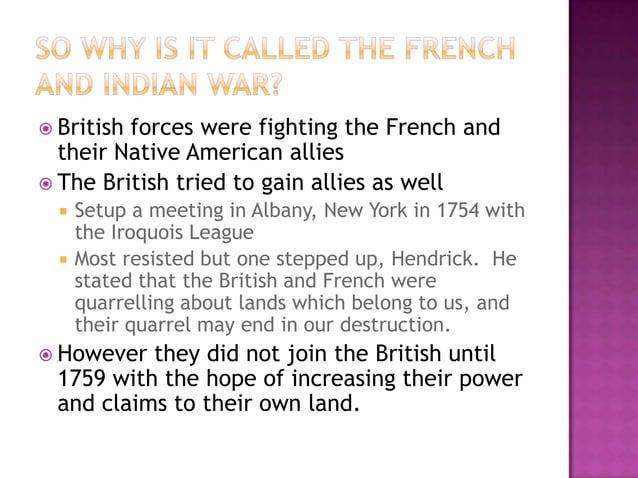 SO WHY IS IT CALLED THE FRENCH AND INDIAN WAR?

British forces were fighting the French and their Native American allies

The British tried to gain allies as well

Setup a meeting in Albany, New York in 1754 with the Iroquois League

Most resisted but one stepped up, Hendrick. He stated that the British and French were quarrelling about lands which belong to us, and their quarrel may end in our destruction.

However they did not join the British until 1759 with the hope of increasing their power and claims to their own land.